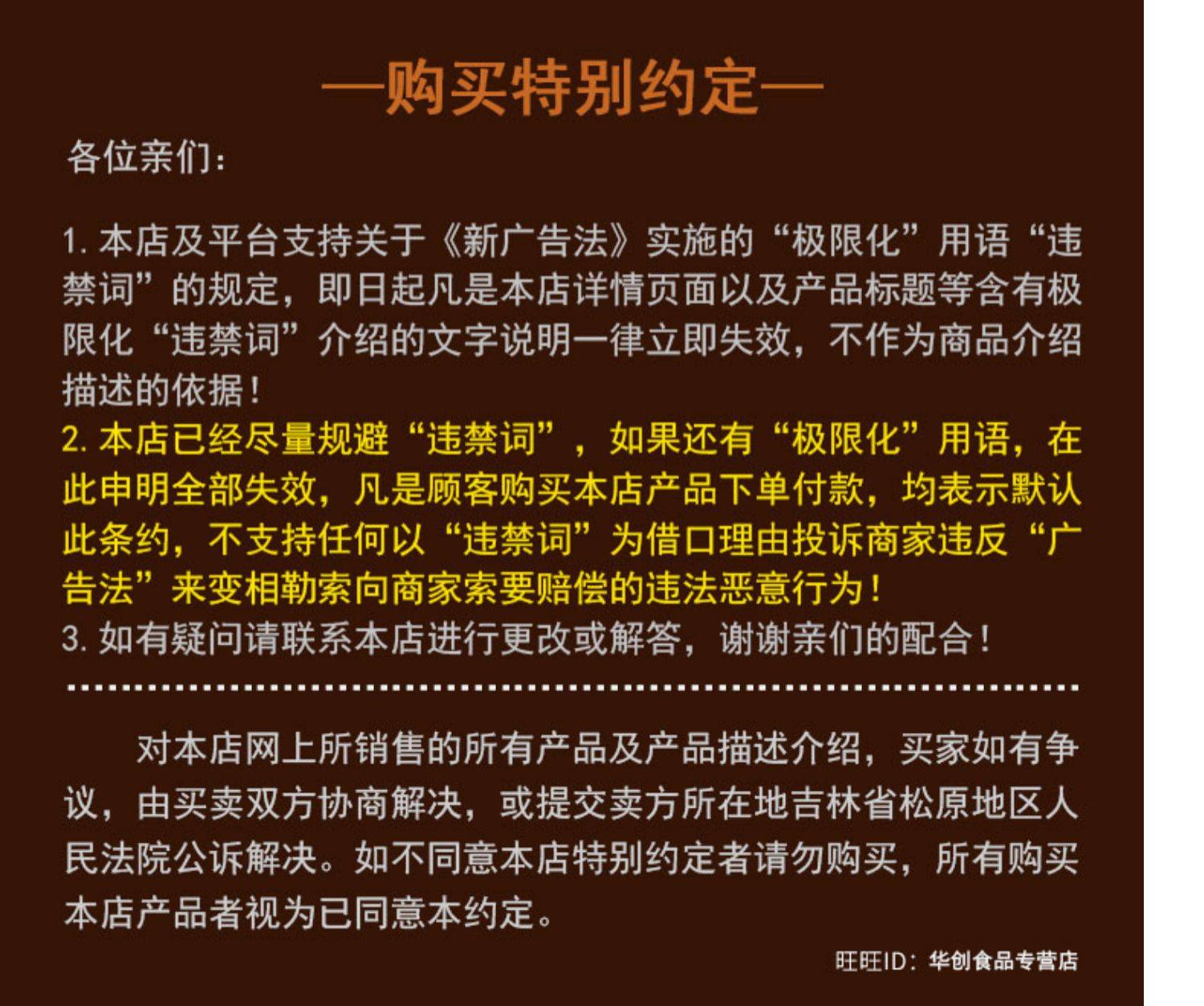 —购买特别约定—

各位亲们：

1.本店及平台支持关于《新广告法》实施的“极限化”用语“违禁词”的规定，即日起凡是本店详情页面以及产品标题等含有极限化“违禁词”介绍的文字说明一律立即失效，不作为商品介绍描述的依据！
2.本店已经尽量规避“违禁词”，如果还有“极限化”用语，在此申明全部失效，凡是顾客购买本店产品下单付款，均表示默认此条约，不支持任何以“违禁词”为借口理由投诉商家违反“广告法”来变相勒索向商家索要赔偿的违法恶意行为！
3.如有疑问请联系本店进行更改或解答，谢谢亲们的配合！

对本店网上所销售的所有产品及产品描述介绍，买家如有争议，由买卖双方协商解决，或提交卖方所在地吉林省松原地区人民法院公诉解决。如不同意本店特别约定者请勿购买，所有购买本店产品者视为已同意本约定。

旺旺ID：华创食品专营店